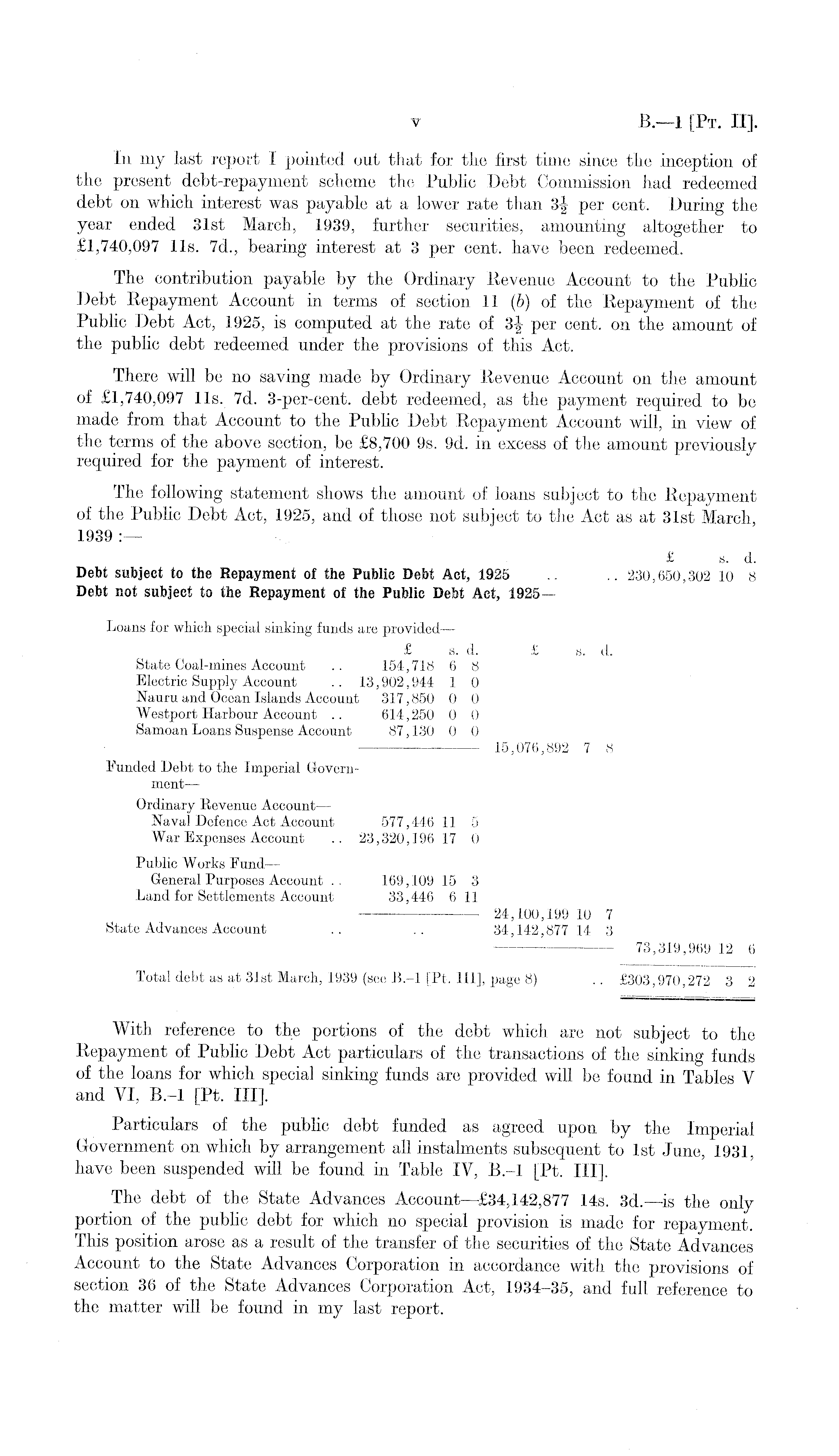 v B.—1 [Pt. II].

In my last report I pointed out that for the first time since the inception of the present debt-repayment scheme the Public Debt Commission had redeemed debt on which interest was payable at a lower rate than $3\frac{1}{2}$ per cent. During the year ended 31st March, 1939, further securities, amounting altogether to £1,740,097 11s. 7d., bearing interest at 3 per cent. have been redeemed.

The contribution payable by the Ordinary Revenue Account to the Public Debt Repayment Account in terms of section 11 (b) of the Repayment of the Public Debt Act, 1925, is computed at the rate of $3\frac{1}{2}$ per cent. on the amount of the public debt redeemed under the provisions of this Act.

There will be no saving made by Ordinary Revenue Account on the amount of £1,740,097 11s. 7d. 3-per-cent. debt redeemed, as the payment required to be made from that Account to the Public Debt Repayment Account will, in view of the terms of the above section, be £8,700 9s. 9d. in excess of the amount previously required for the payment of interest.

The following statement shows the amount of loans subject to the Repayment of the Public Debt Act, 1925, and of those not subject to the Act as at 31st March, 1939 :—

| | £ s. d. | £ s. d. | £ s. d. |
|---|---|---|---|
| Debt subject to the Repayment of the Public Debt Act, 1925 .. | | .. | 230,650,302 10 8 |
| Debt not subject to the Repayment of the Public Debt Act, 1925— | | | |
| Loans for which special sinking funds are provided— | | | |
| State Coal-mines Account .. | 154,718 6 8 | | |
| Electric Supply Account .. | 13,902,944 1 0 | | |
| Nauru and Ocean Islands Account | 317,850 0 0 | | |
| Westport Harbour Account .. | 614,250 0 0 | | |
| Samoan Loans Suspense Account | 87,130 0 0 | | |
| | | 15,076,892 7 8 | |
| Funded Debt to the Imperial Government— | | | |
| Ordinary Revenue Account— | | | |
| Naval Defence Act Account | 577,446 11 5 | | |
| War Expenses Account .. | 23,320,196 17 0 | | |
| Public Works Fund— | | | |
| General Purposes Account .. | 169,109 15 3 | | |
| Land for Settlements Account | 33,446 6 11 | | |
| | | 24,100,199 10 7 | |
| State Advances Account .. | .. | 34,142,877 14 3 | |
| | | | 73,319,969 12 6 |
| Total debt as at 31st March, 1939 (see B.-1 [Pt. III], page 8) | | .. | £303,970,272 3 2 |

With reference to the portions of the debt which are not subject to the Repayment of Public Debt Act particulars of the transactions of the sinking funds of the loans for which special sinking funds are provided will be found in Tables V and VI, B.-1 [Pt. III].

Particulars of the public debt funded as agreed upon by the Imperial Government on which by arrangement all instalments subsequent to 1st June, 1931, have been suspended will be found in Table IV, B.-1 [Pt. III].

The debt of the State Advances Account—£34,142,877 14s. 3d.—is the only portion of the public debt for which no special provision is made for repayment. This position arose as a result of the transfer of the securities of the State Advances Account to the State Advances Corporation in accordance with the provisions of section 36 of the State Advances Corporation Act, 1934–35, and full reference to the matter will be found in my last report.